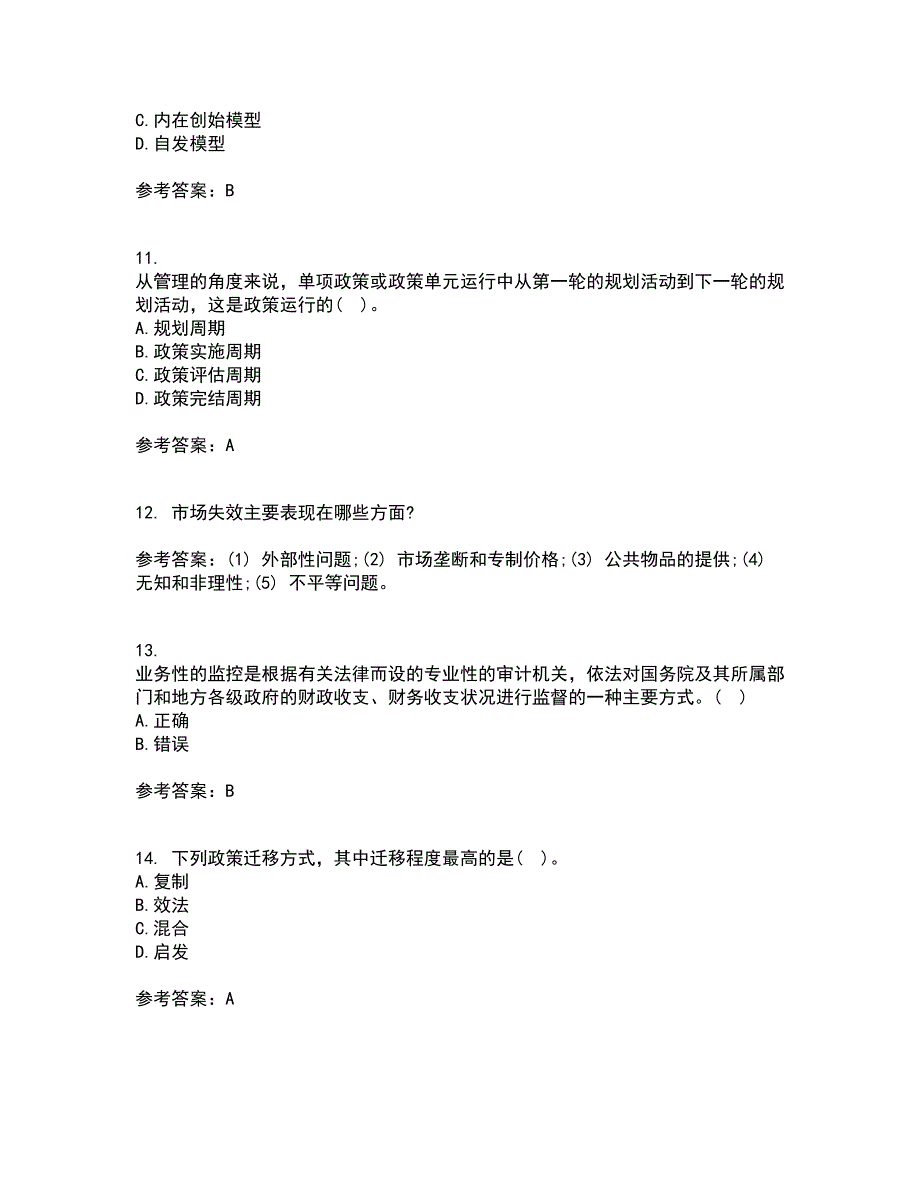 C.内在创始模型
D.自发模型

参考答案：B

11.
从管理的角度来说，单项政策或政策单元运行中从第一轮的规划活动到下一轮的规划活动，这是政策运行的（ ）。
A.规划周期
B.政策实施周期
C.政策评估周期
D.政策完结周期

参考答案：A

12. 市场失效主要表现在哪些方面?

参考答案：(1) 外部性问题;(2) 市场垄断和专制价格;(3) 公共物品的提供;(4) 无知和非理性;(5) 不平等问题。

13.
业务性的监控是根据有关法律而设的专业性的审计机关，依法对国务院及其所属部门和地方各级政府的财政收支、财务收支状况进行监督的一种主要方式。（ ）
A.正确
B.错误

参考答案：B

14. 下列政策迁移方式，其中迁移程度最高的是（ ）。
A.复制
B.效法
C.混合
D.启发

参考答案：A